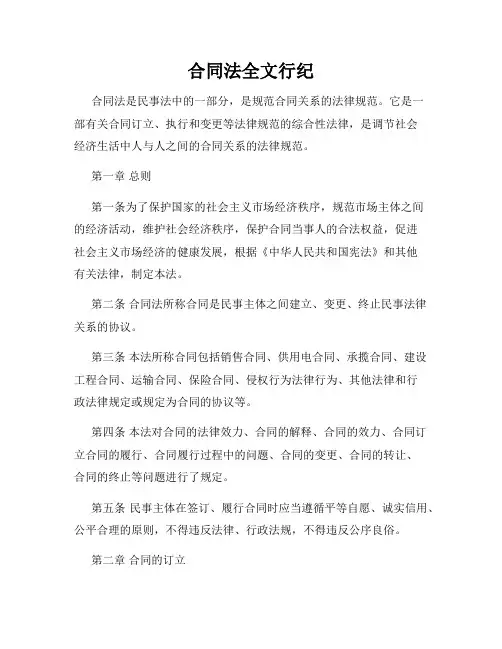 合同法全文行纪

合同法是民事法中的一部分，是规范合同关系的法律规范。它是一部有关合同订立、执行和变更等法律规范的综合性法律，是调节社会经济生活中人与人之间的合同关系的法律规范。

第一章 总则

第一条为了保护国家的社会主义市场经济秩序，规范市场主体之间的经济活动，维护社会经济秩序，保护合同当事人的合法权益，促进社会主义市场经济的健康发展，根据《中华人民共和国宪法》和其他有关法律，制定本法。

第二条 合同法所称合同是民事主体之间建立、变更、终止民事法律关系的协议。

第三条 本法所称合同包括销售合同、供用电合同、承揽合同、建设工程合同、运输合同、保险合同、侵权行为法律行为、其他法律和行政法律规定或规定为合同的协议等。

第四条 本法对合同的法律效力、合同的解释、合同的效力、合同订立合同的履行、合同履行过程中的问题、合同的变更、合同的转让、合同的终止等问题进行了规定。

第五条 民事主体在签订、履行合同时应当遵循平等自愿、诚实信用、公平合理的原则，不得违反法律、行政法规，不得违反公序良俗。

第二章 合同的订立